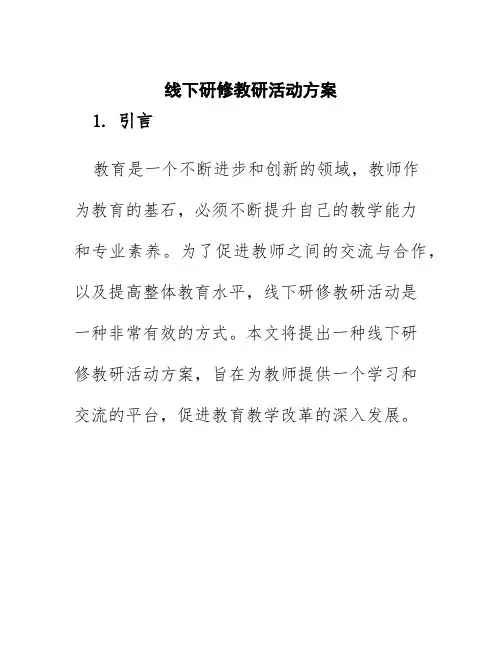 线下研修教研活动方案

1. 引言

教育是一个不断进步和创新的领域，教师作为教育的基石，必须不断提升自己的教学能力和专业素养。为了促进教师之间的交流与合作，以及提高整体教育水平，线下研修教研活动是一种非常有效的方式。本文将提出一种线下研修教研活动方案，旨在为教师提供一个学习和交流的平台，促进教育教学改革的深入发展。